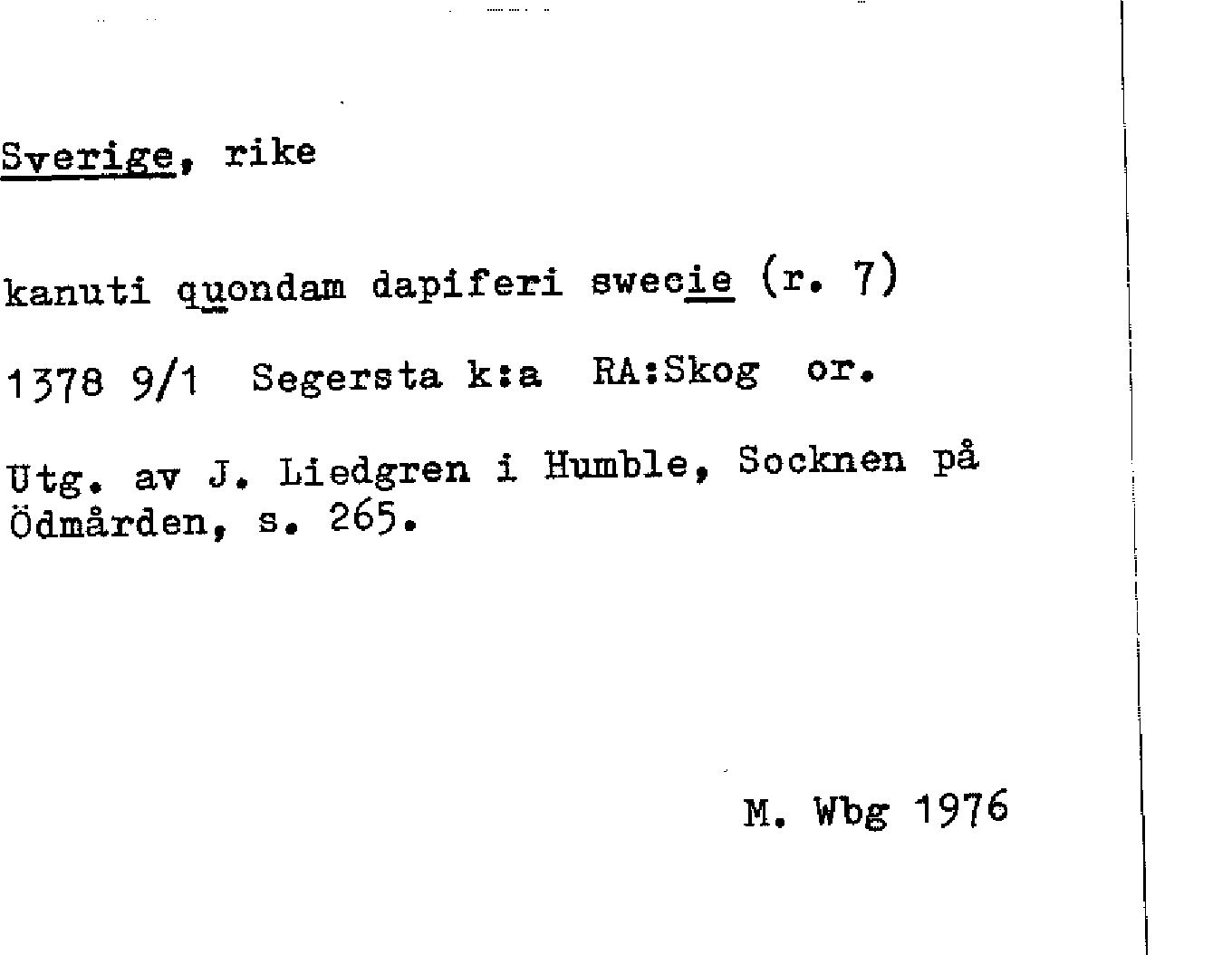 Sverige, rike

kanuti quondam dapiferi swecie (r. 7)

1378 9/1 Segersta k:a RA:Skog or.

Utg. av J. Liedgren i Humble, Socknen på Ödmården, s. 265.

M. Wbg 1976